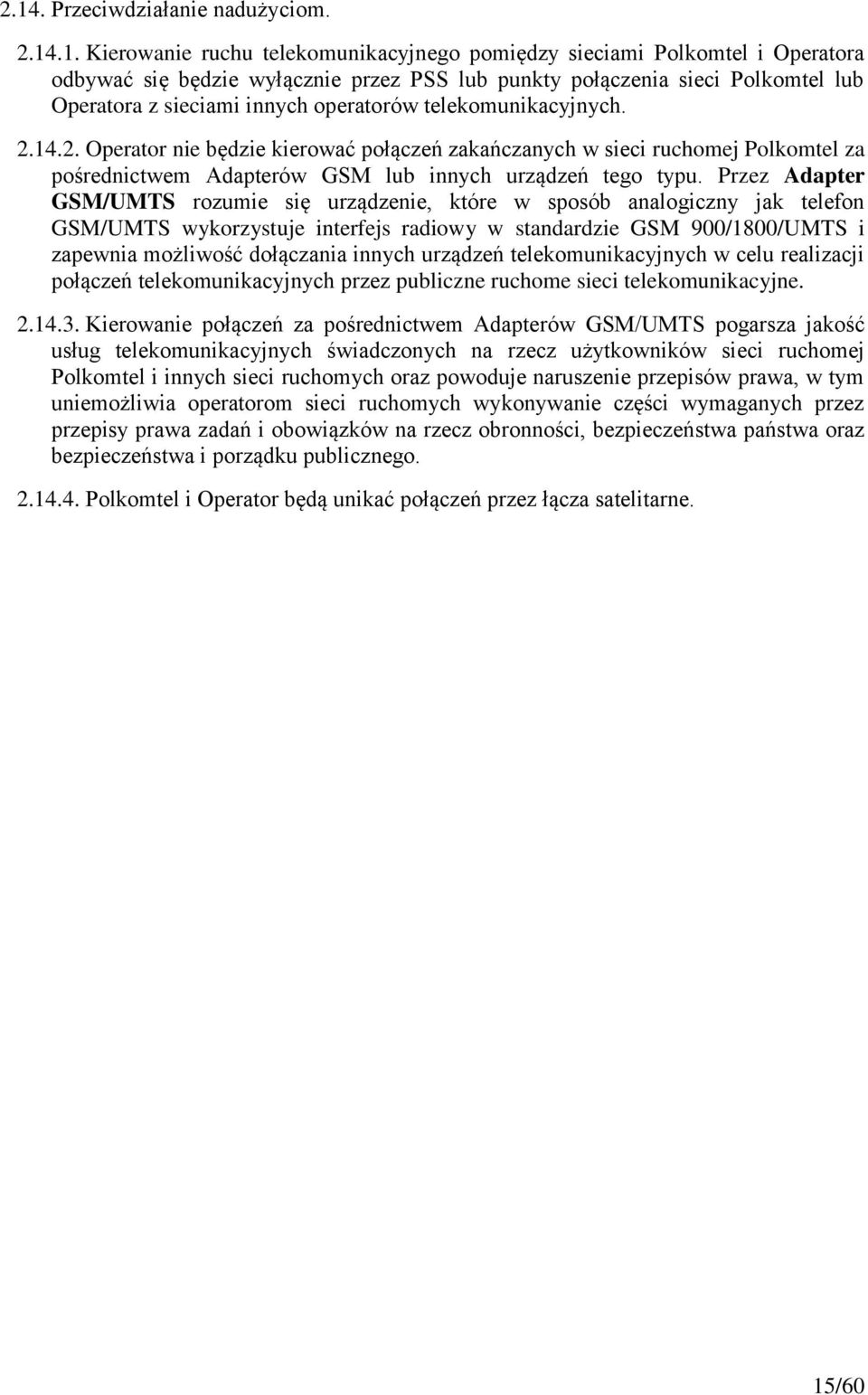 2.14. Przeciwdziałanie nadużyciom.

2.14.1. Kierowanie ruchu telekomunikacyjnego pomiędzy sieciami Polkomtel i Operatora odbywać się będzie wyłącznie przez PSS lub punkty połączenia sieci Polkomtel lub Operatora z sieciami innych operatorów telekomunikacyjnych.

2.14.2. Operator nie będzie kierować połączeń zakańczanych w sieci ruchomej Polkomtel za pośrednictwem Adapterów GSM lub innych urządzeń tego typu. Przez Adapter GSM/UMTS rozumie się urządzenie, które w sposób analogiczny jak telefon GSM/UMTS wykorzystuje interfejs radiowy w standardzie GSM 900/1800/UMTS i zapewnia możliwość dołączania innych urządzeń telekomunikacyjnych w celu realizacji połączeń telekomunikacyjnych przez publiczne ruchome sieci telekomunikacyjne.

2.14.3. Kierowanie połączeń za pośrednictwem Adapterów GSM/UMTS pogarsza jakość usług telekomunikacyjnych świadczonych na rzecz użytkowników sieci ruchomej Polkomtel i innych sieci ruchomych oraz powoduje naruszenie przepisów prawa, w tym uniemożliwia operatorom sieci ruchomych wykonywanie części wymaganych przez przepisy prawa zadań i obowiązków na rzecz obronności, bezpieczeństwa państwa oraz bezpieczeństwa i porządku publicznego.

2.14.4. Polkomtel i Operator będą unikać połączeń przez łącza satelitarne.

15/60